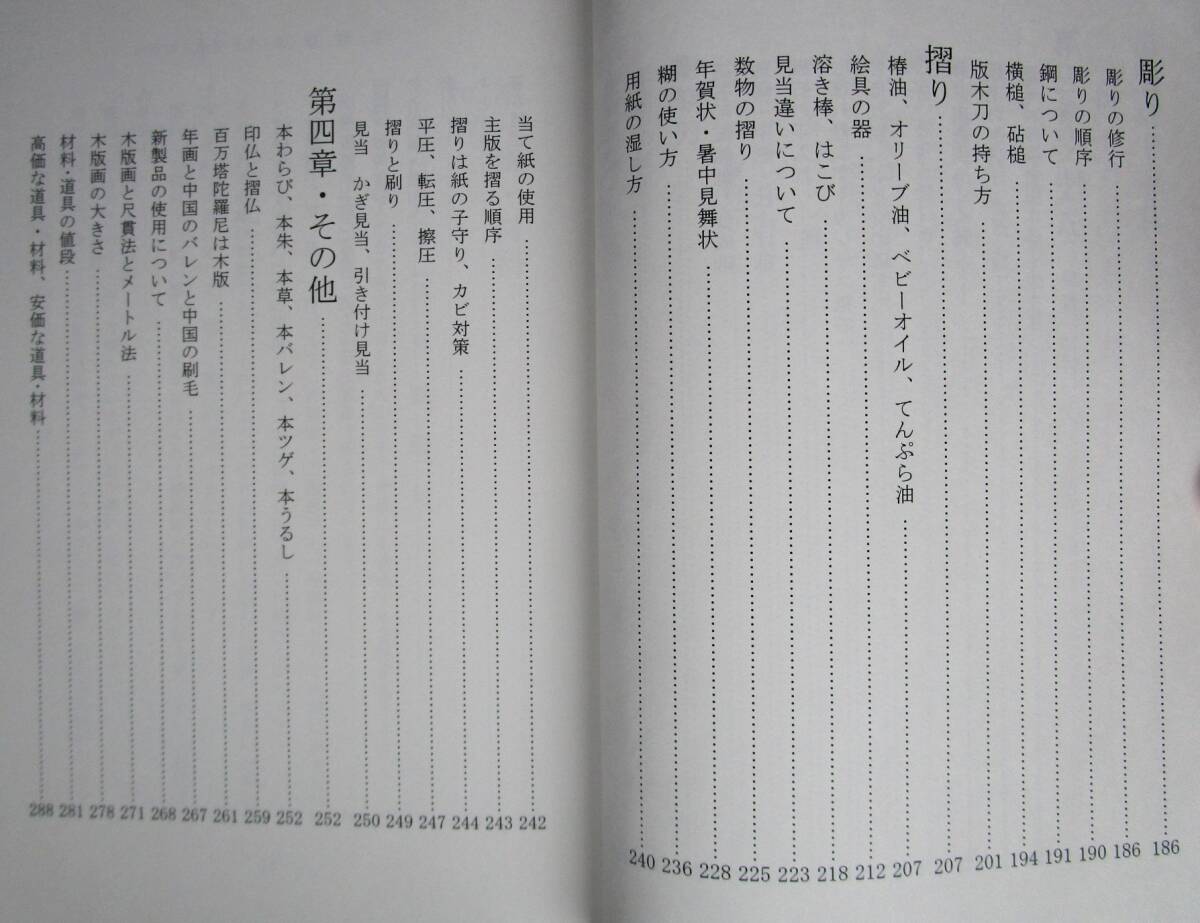 彫り……186
彫りの修行……186
彫りの順序……190
鋼について……191
横槌、砧槌……194
版木刀の持ち方……201
摺り……207
椿油、オリーブ油、ベビーオイル、てんぷら油……207
絵具の器……212
溶き棒、はこび……218
見当違いについて……223
数物の摺り……225
年賀状・暑中見舞状……228
糊の使い方……236
用紙の湿し方……240

当て紙の使用……242
主版を摺る順序……243
摺りは紙の子守り、カビ対策……244
平圧、転圧、擦圧……247
摺りと刷り……249
見当　かぎ見当、引き付け見当……250
第四章・その他……252
本わらび、本朱、本草、本バレン、本ツゲ、本うるし……252
印仏と摺仏……259
百万塔陀羅尼は木版……261
年画と中国のバレンと中国の刷毛……267
新製品の使用について……268
木版画と尺貫法とメートル法……271
木版画の大きさ……278
材料・道具の値段……281
高価な道具・材料、安価な道具・材料……288